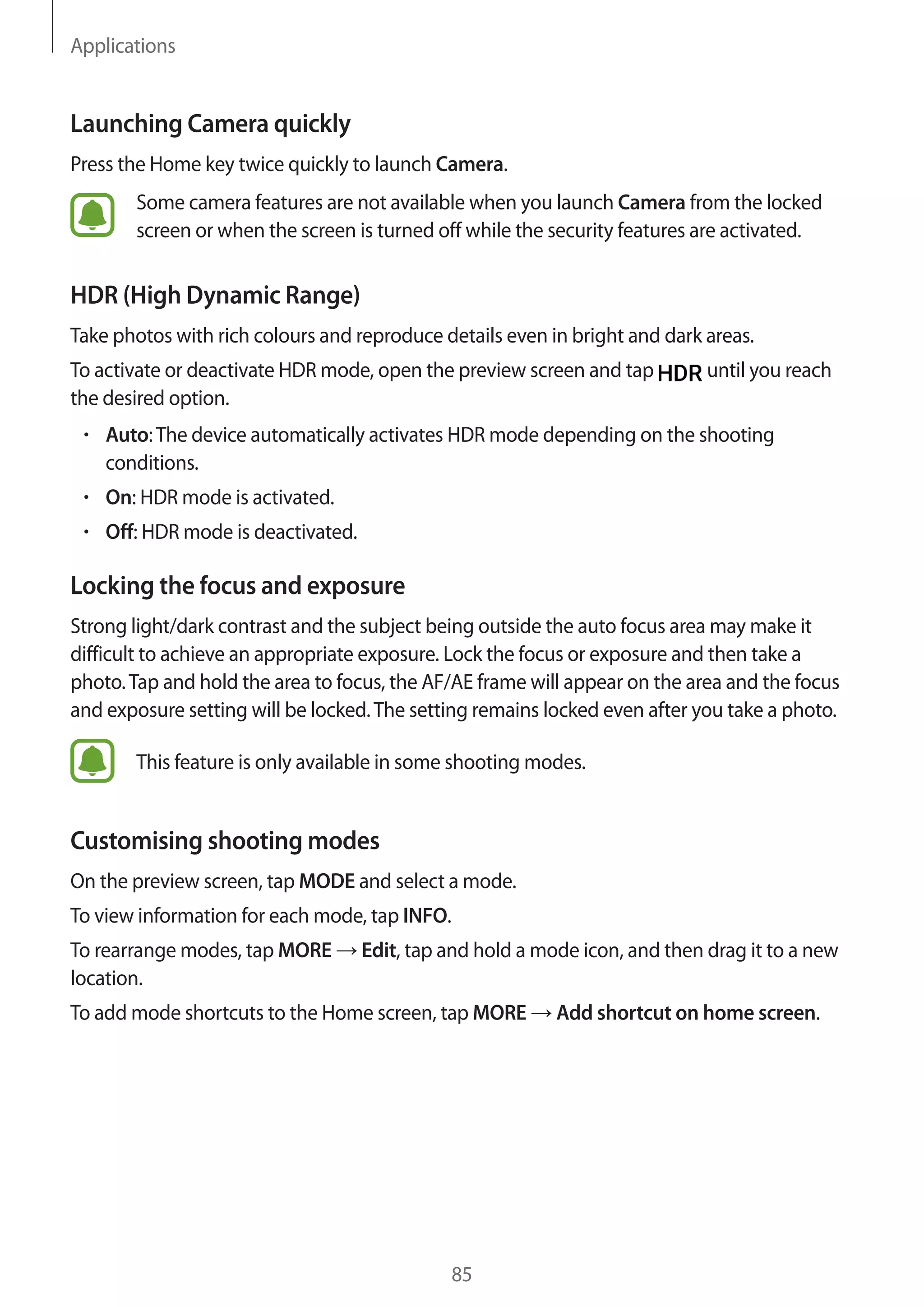 Applications

Launching Camera quickly

Press the Home key twice quickly to launch Camera.

Some camera features are not available when you launch Camera from the locked screen or when the screen is turned off while the security features are activated.

HDR (High Dynamic Range)

Take photos with rich colours and reproduce details even in bright and dark areas.

To activate or deactivate HDR mode, open the preview screen and tap HDR until you reach the desired option.

• Auto: The device automatically activates HDR mode depending on the shooting conditions.
• On: HDR mode is activated.
• Off: HDR mode is deactivated.

Locking the focus and exposure

Strong light/dark contrast and the subject being outside the auto focus area may make it difficult to achieve an appropriate exposure. Lock the focus or exposure and then take a photo. Tap and hold the area to focus, the AF/AE frame will appear on the area and the focus and exposure setting will be locked. The setting remains locked even after you take a photo.

This feature is only available in some shooting modes.

Customising shooting modes

On the preview screen, tap MODE and select a mode.

To view information for each mode, tap INFO.

To rearrange modes, tap MORE → Edit, tap and hold a mode icon, and then drag it to a new location.

To add mode shortcuts to the Home screen, tap MORE → Add shortcut on home screen.

85